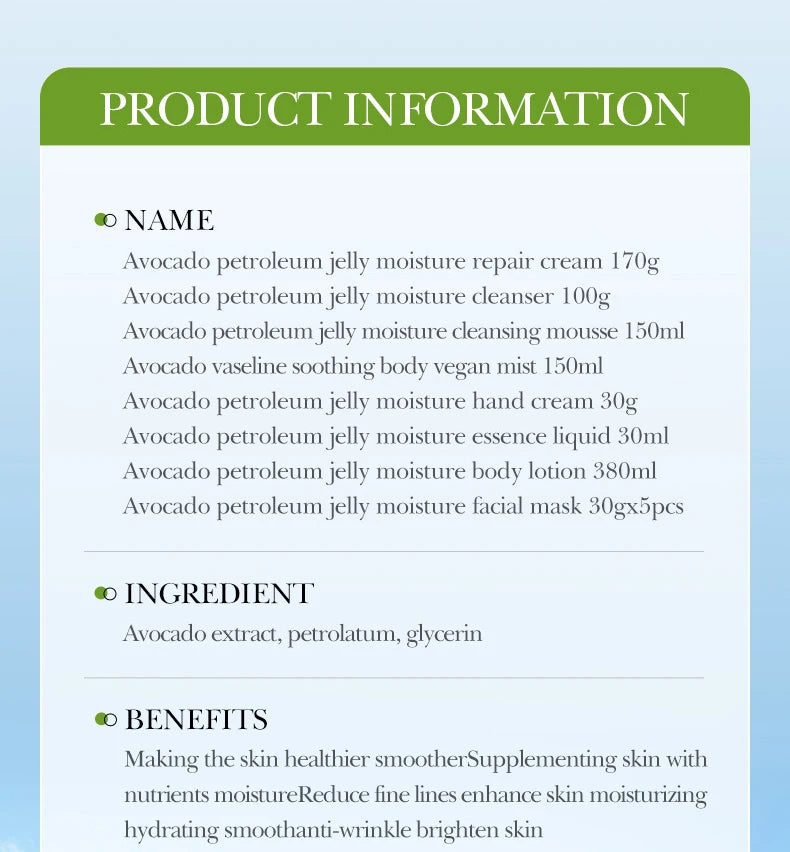 PRODUCT INFORMATION

NAME
Avocado petroleum jelly moisture repair cream 170g
Avocado petroleum jelly moisture cleanser 100g
Avocado petroleum jelly moisture cleansing mousse 150ml
Avocado vaseline soothing body vegan mist 150ml
Avocado petroleum jelly moisture hand cream 30g
Avocado petroleum jelly moisture essence liquid 30ml
Avocado petroleum jelly moisture body lotion 380ml
Avocado petroleum jelly moisture facial mask 30gx5pcs

INGREDIENT
Avocado extract, petrolatum, glycerin

BENEFITS
Making the skin healthier smootherSupplementing skin with nutrients moistureReduce fine lines enhance skin moisturizing hydrating smoothanti-wrinkle brighten skin